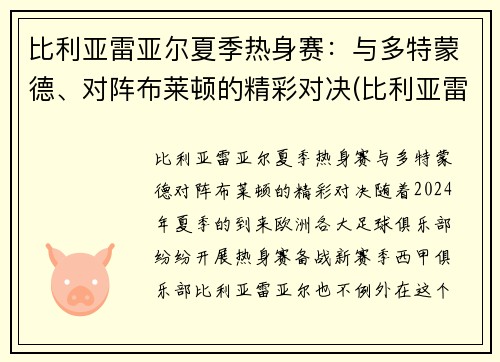 比利亚雷亚尔夏季热身赛：与多特蒙德、对阵布莱顿的精彩对决(比利亚雷

比利亚雷亚尔夏季热身赛与多特蒙德对阵布莱顿的精彩对决随着2024年夏季的到来欧洲各大足球俱乐部纷纷开展热身赛备战新赛季西甲俱乐部比利亚雷亚尔也不例外在这个